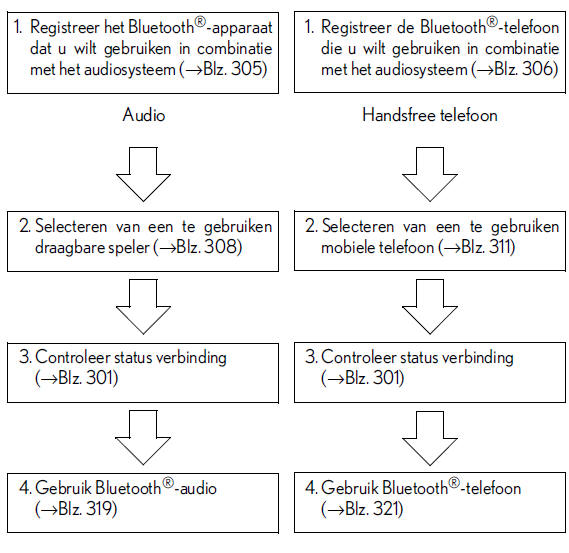 1. Registreer het Bluetooth®-apparaat dat u wilt gebruiken in combinatie met het audiosysteem (→Blz. 305)

Audio

2. Selecteren van een te gebruiken draagbare speler (→Blz. 308)

3. Controleer status verbinding (→Blz. 301)

4. Gebruik Bluetooth®-audio (→Blz. 319)

1. Registreer de Bluetooth®-telefoon die u wilt gebruiken in combinatie met het audiosysteem (→Blz. 306)

Handsfree telefoon

2. Selecteren van een te gebruiken mobiele telefoon (→Blz. 311)

3. Controleer status verbinding (→Blz. 301)

4. Gebruik Bluetooth®-telefoon (→Blz. 321)